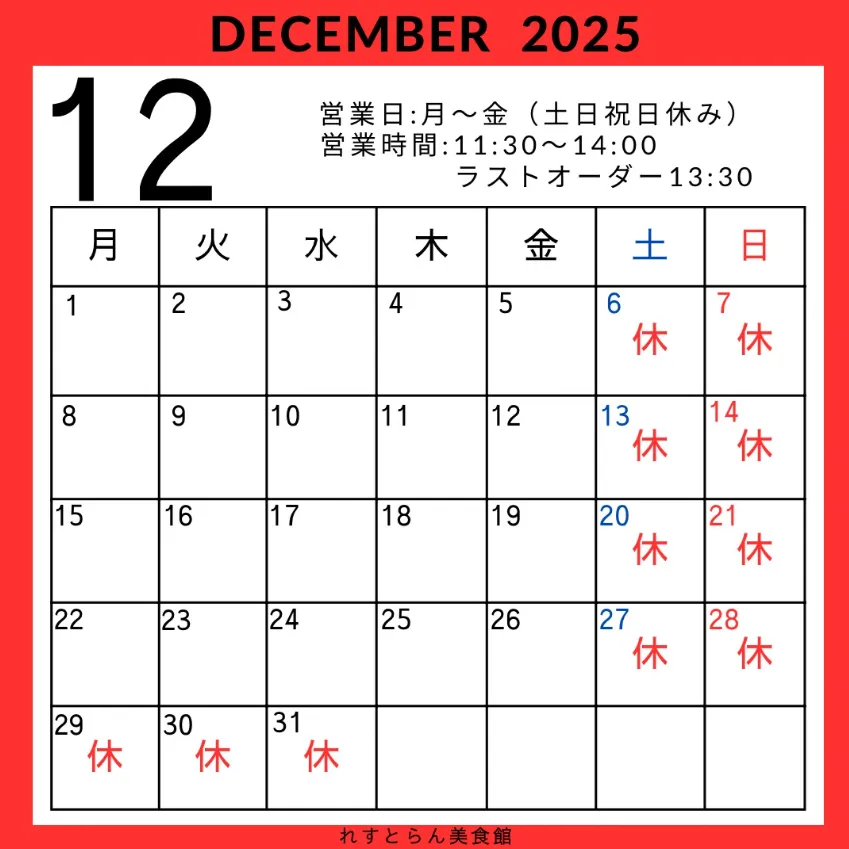 DECEMBER 2025

12

営業日:月～金（土日祝日休み）
営業時間:11:30～14:00
ラストオーダー13:30

| 月 | 火 | 水 | 木 | 金 | 土 | 日 |
|---|---|---|---|---|---|---|
| 1 | 2 | 3 | 4 | 5 | 6 休 | 7 休 |
| 8 | 9 | 10 | 11 | 12 | 13 休 | 14 休 |
| 15 | 16 | 17 | 18 | 19 | 20 休 | 21 休 |
| 22 | 23 | 24 | 25 | 26 | 27 休 | 28 休 |
| 29 休 | 30 休 | 31 休 | | | | |

れすとらん美食館